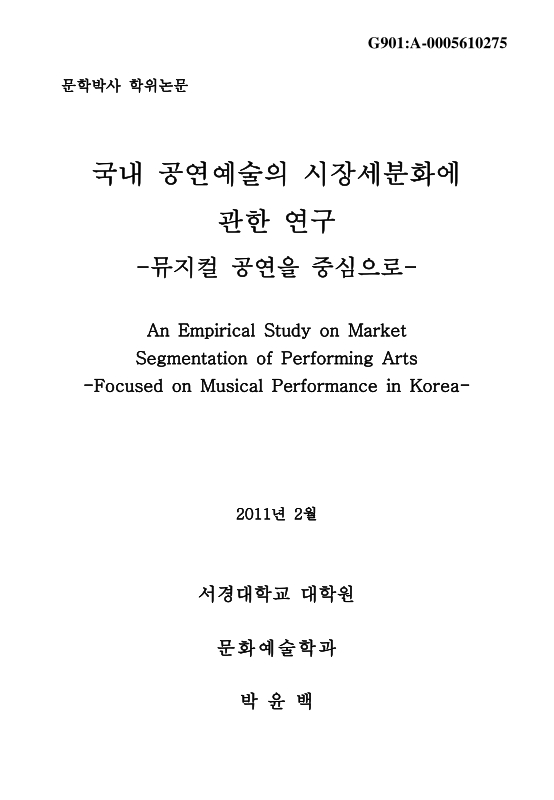 G901:A-0005610275

문학박사 학위논문

국내 공연예술의 시장세분화에 관한 연구

-뮤지컬 공연을 중심으로-

An Empirical Study on Market Segmentation of Performing Arts

-Focused on Musical Performance in Korea-

2011년 2월

서경대학교 대학원

문화예술학과

박 윤 백